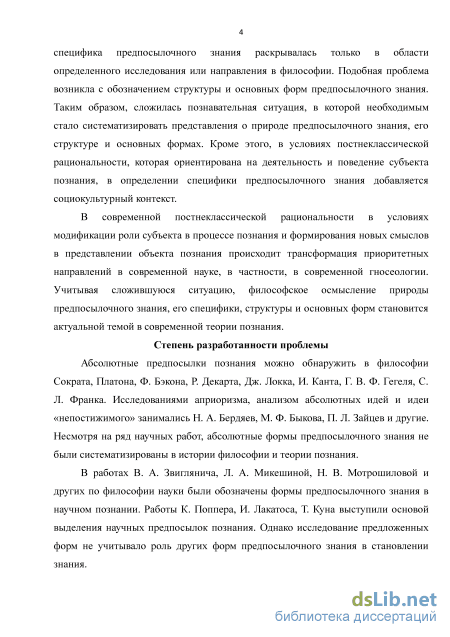 4

специфика предпосылочного знания раскрывалась только в области определенного исследования или направления в философии. Подобная проблема возникла с обозначением структуры и основных форм предпосылочного знания. Таким образом, сложилась познавательная ситуация, в которой необходимым стало систематизировать представления о природе предпосылочного знания, его структуре и основных формах. Кроме этого, в условиях постнеклассической рациональности, которая ориентирована на деятельность и поведение субъекта познания, в определении специфики предпосылочного знания добавляется социокультурный контекст.

В современной постнеклассической рациональности в условиях модификации роли субъекта в процессе познания и формирования новых смыслов в представлении объекта познания происходит трансформация приоритетных направлений в современной науке, в частности, в современной гносеологии. Учитывая сложившуюся ситуацию, философское осмысление природы предпосылочного знания, его специфики, структуры и основных форм становится актуальной темой в современной теории познания.

Степень разработанности проблемы

Абсолютные предпосылки познания можно обнаружить в философии Сократа, Платона, Ф. Бэкона, Р. Декарта, Дж. Локка, И. Канта, Г. В. Ф. Гегеля, С. Л. Франка. Исследованиями априоризма, анализом абсолютных идей и идеи «непостижимого» занимались Н. А. Бердяев, М. Ф. Быкова, П. Л. Зайцев и другие. Несмотря на ряд научных работ, абсолютные формы предпосылочного знания не были систематизированы в истории философии и теории познания.

В работах В. А. Звиглянича, Л. А. Микешиной, Н. В. Мотрошиловой и других по философии науки были обозначены формы предпосылочного знания в научном познании. Работы К. Поппера, И. Лакатоса, Т. Куна выступили основой выделения научных предпосылок познания. Однако исследование предложенных форм не учитывало роль других форм предпосылочного знания в становлении знания.

dsLib.net
библиотека диссертаций